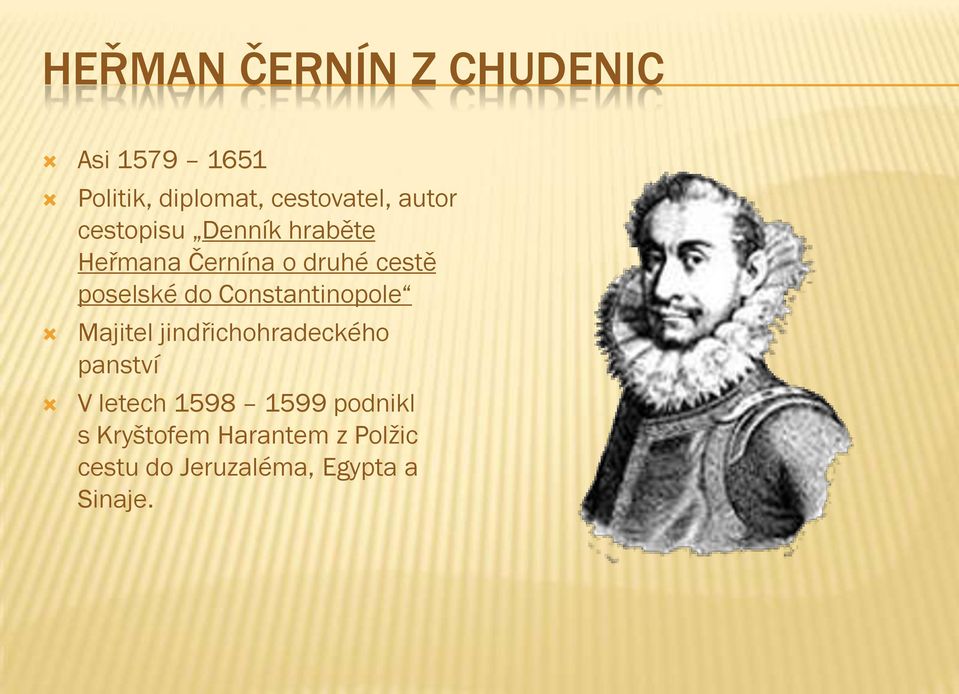 HEŘMAN ČERNÍN Z CHUDENIC

Asi 1579 – 1651

Politik, diplomat, cestovatel, autor cestopisu „Denník hraběte Heřmana Černína o druhé cestě poselské do Constantinopole“

Majitel jindřichohradeckého panství

V letech 1598 – 1599 podnikl s Kryštofem Harantem z Polžic cestu do Jeruzaléma, Egypta a Sinaje.